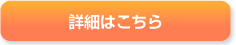 詳細はこちら